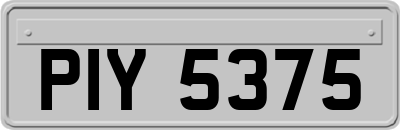 PIY 5375